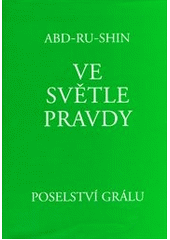 ABD-RU-SHIN

VE SVĚTLE PRAVDY

POSELSTVÍ GRÁLU